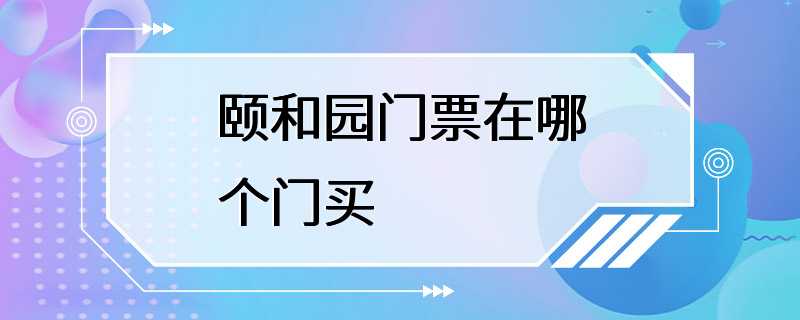 颐和园门票在哪个门买